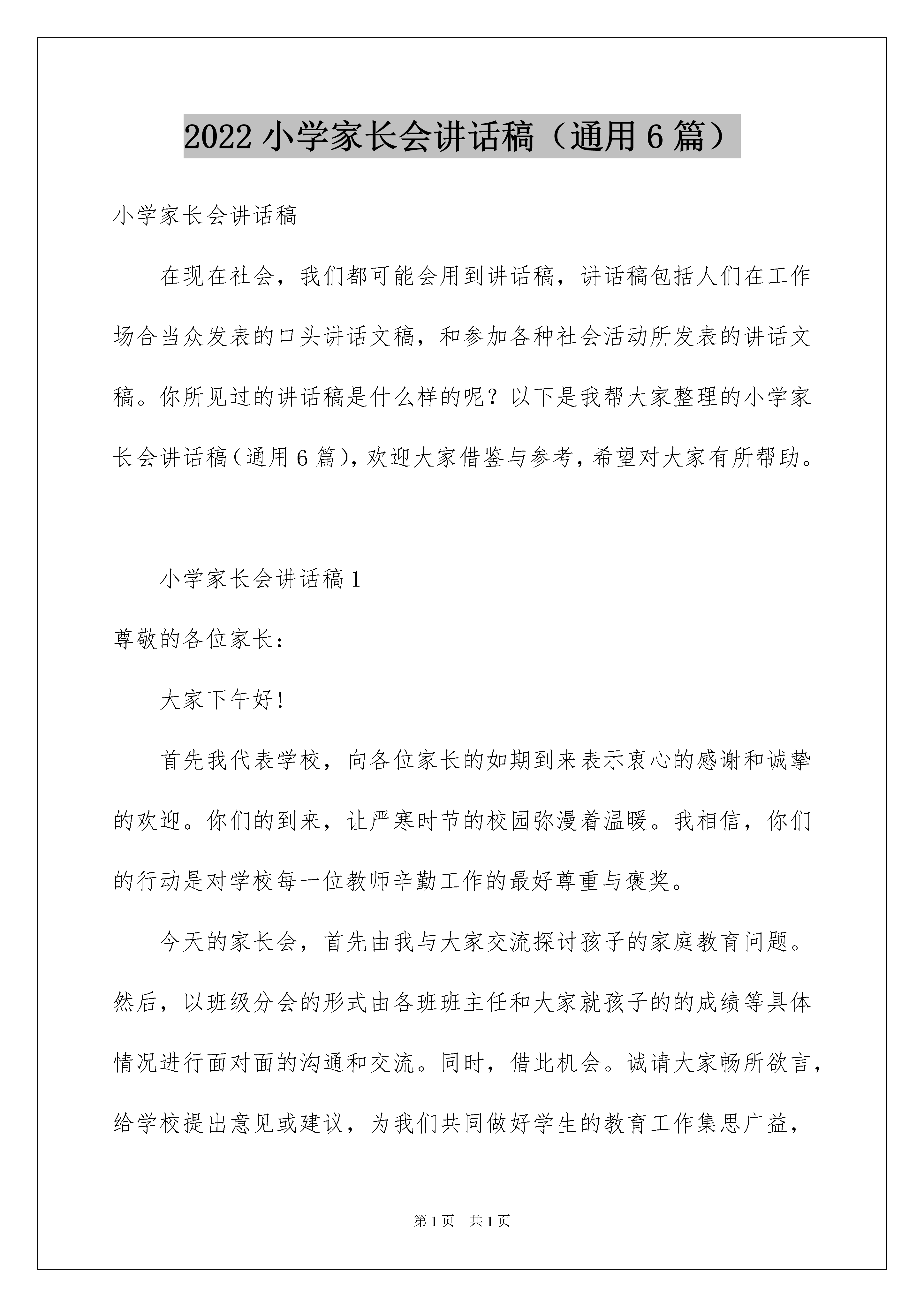 2022 小学家长会讲话稿（通用 6 篇）

小学家长会讲话稿

在现在社会，我们都可能会用到讲话稿，讲话稿包括人们在工作场合当众发表的口头讲话文稿，和参加各种社会活动所发表的讲话文稿。你所见过的讲话稿是什么样的呢？以下是我帮大家整理的小学家长会讲话稿（通用 6 篇），欢迎大家借鉴与参考，希望对大家有所帮助。

小学家长会讲话稿 1

尊敬的各位家长：

大家下午好！

首先我代表学校，向各位家长的如期到来表示衷心的感谢和诚挚的欢迎。你们的到来，让严寒时节的校园弥漫着温暖。我相信，你们的行动是对学校每一位教师辛勤工作的最好尊重与褒奖。

今天的家长会，首先由我与大家交流探讨孩子的家庭教育问题。然后，以班级分会的形式由各班班主任和大家就孩子的的成绩等具体情况进行面对面的沟通和交流。同时，借此机会。诚请大家畅所欲言，给学校提出意见或建议，为我们共同做好学生的教育工作集思广益，

第 1 页　共 1 页